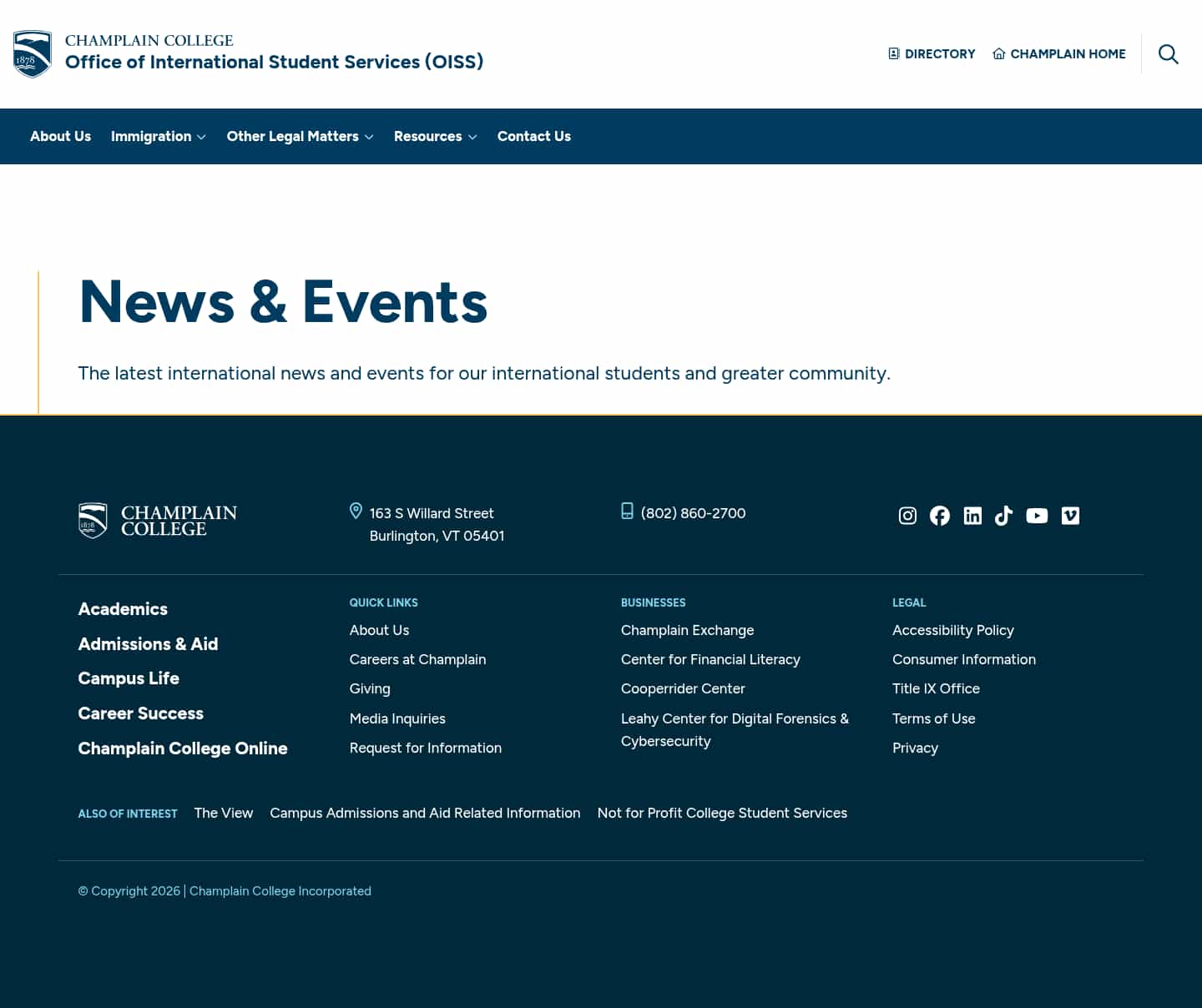 1878
CHAMPLAIN COLLEGE
Office of International Student Services (OISS)

DIRECTORY CHAMPLAIN HOME

About Us Immigration Other Legal Matters Resources Contact Us

News & Events

The latest international news and events for our international students and greater community.

1878
CHAMPLAIN COLLEGE

163 S Willard Street
Burlington, VT 05401

(802) 860-2700

Academics
Admissions & Aid
Campus Life
Career Success
Champlain College Online

QUICK LINKS
About Us
Careers at Champlain
Giving
Media Inquiries
Request for Information

BUSINESSES
Champlain Exchange
Center for Financial Literacy
Cooperrider Center
Leahy Center for Digital Forensics & Cybersecurity

LEGAL
Accessibility Policy
Consumer Information
Title IX Office
Terms of Use
Privacy

ALSO OF INTEREST The View Campus Admissions and Aid Related Information Not for Profit College Student Services

© Copyright 2026 | Champlain College Incorporated